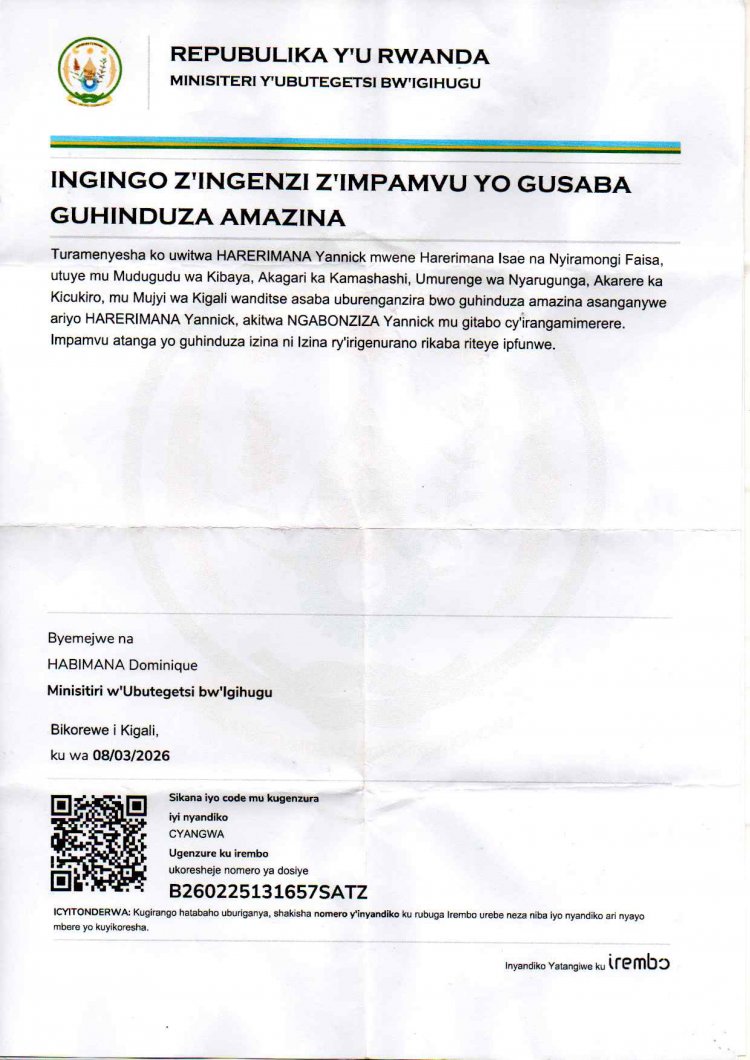 REPUBULIKA Y'U RWANDA
MINISITERI Y'UBUTEGETSI BW'IGIHUGU

INGINGO Z'INGENZI Z'IMPAMVU YO GUSABA GUHINDUZA AMAZINA

Turamenyesha ko uwitwa HARERIMANA Yannick mwene Harerimana Isae na Nyiramongi Faisa, utuye mu Mudugudu wa Kibaya, Akagari ka Kamashashi, Umurenge wa Nyarugunga, Akarere ka Kicukiro, mu Mujyi wa Kigali wanditse asaba uburenganzira bwo guhinduza amazina asanganywe ariyo HARERIMANA Yannick, akitwa NGABONZIZA Yannick mu gitabo cy'irangamimerere. Impamvu atanga yo guhinduza izina ni Izina ry'irigenurano rikaba riteye ipfunwe.

Byemejwe na
HABIMANA Dominique
Minisitiri w'Ubutegetsi bw'Igihugu

Bikorewe i Kigali,
ku wa 08/03/2026

Sikana iyo code mu kugenzura iyi nyandiko
CYANGWA
Ugenzure ku irembo ukoresheje nomero ya dosiye
B260225131657SATZ

ICYITONDERWA: Kugirango hatabaho uburiganya, shakisha nomero y'inyandiko ku rubuga Irembo urebe neza niba iyo nyandiko ari nyayo mbere yo kuyikoresha.

Inyandiko Yatangiwe ku irembo